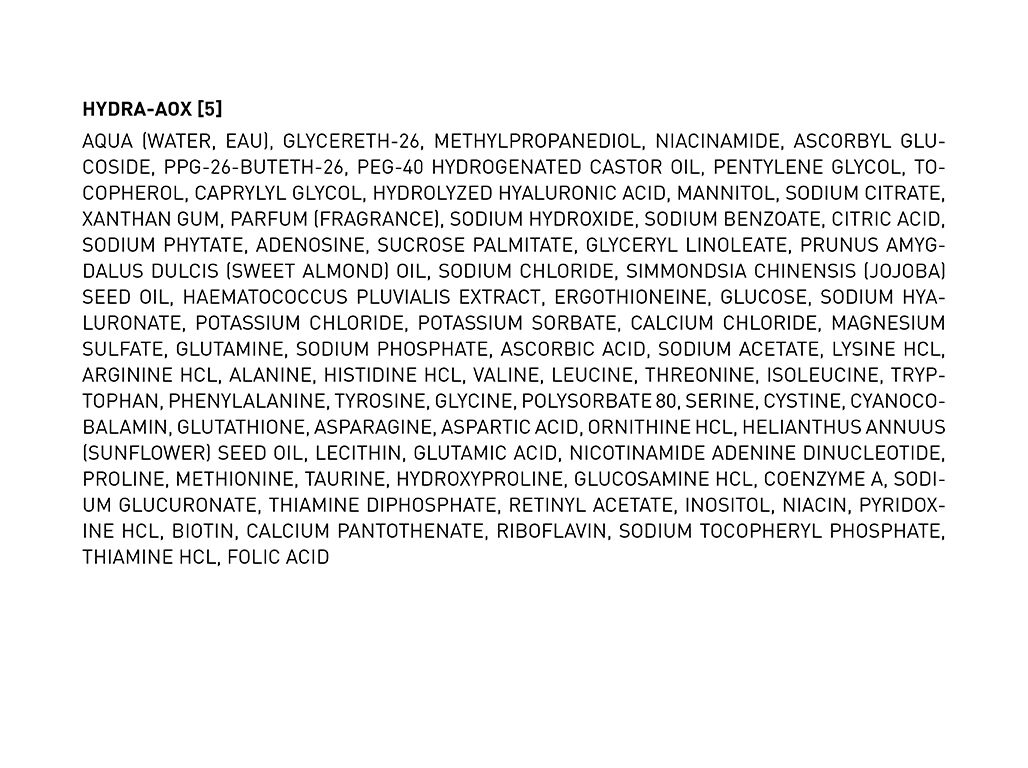 HYDRA-AOX [5]

AQUA (WATER, EAU), GLYCERETH-26, METHYLPROPANEDIOL, NIACINAMIDE, ASCORBYL GLUCOSIDE, PPG-26-BUTETH-26, PEG-40 HYDROGENATED CASTOR OIL, PENTYLENE GLYCOL, TOCOPHEROL, CAPRYLYL GLYCOL, HYDROLYZED HYALURONIC ACID, MANNITOL, SODIUM CITRATE, XANTHAN GUM, PARFUM (FRAGRANCE), SODIUM HYDROXIDE, SODIUM BENZOATE, CITRIC ACID, SODIUM PHYTATE, ADENOSINE, SUCROSE PALMITATE, GLYCERYL LINOLEATE, PRUNUS AMYGDALUS DULCIS (SWEET ALMOND) OIL, SODIUM CHLORIDE, SIMMONDSIA CHINENSIS (JOJOBA) SEED OIL, HAEMATOCOCCUS PLUVIALIS EXTRACT, ERGOTHIONEINE, GLUCOSE, SODIUM HYALURONATE, POTASSIUM CHLORIDE, POTASSIUM SORBATE, CALCIUM CHLORIDE, MAGNESIUM SULFATE, GLUTAMINE, SODIUM PHOSPHATE, ASCORBIC ACID, SODIUM ACETATE, LYSINE HCL, ARGININE HCL, ALANINE, HISTIDINE HCL, VALINE, LEUCINE, THREONINE, ISOLEUCINE, TRYPTOPHAN, PHENYLALANINE, TYROSINE, GLYCINE, POLYSORBATE 80, SERINE, CYSTINE, CYANOCOBALAMIN, GLUTATHIONE, ASPARAGINE, ASPARTIC ACID, ORNITHINE HCL, HELIANTHUS ANNUUS (SUNFLOWER) SEED OIL, LECITHIN, GLUTAMIC ACID, NICOTINAMIDE ADENINE DINUCLEOTIDE, PROLINE, METHIONINE, TAURINE, HYDROXYPROLINE, GLUCOSAMINE HCL, COENZYME A, SODIUM GLUCURONATE, THIAMINE DIPHOSPHATE, RETINYL ACETATE, INOSITOL, NIACIN, PYRIDOXINE HCL, BIOTIN, CALCIUM PANTOTHENATE, RIBOFLAVIN, SODIUM TOCOPHERYL PHOSPHATE, THIAMINE HCL, FOLIC ACID